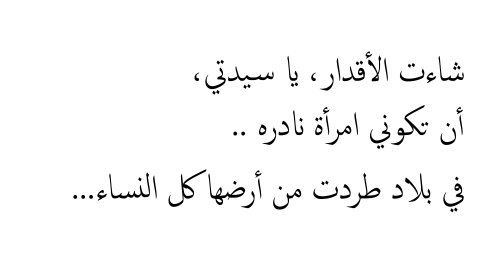 شاءت الأقدار، يا سيدتي،
أن تكوني امرأة نادره ..
في بلاد طردت من أرضها كل النساء...